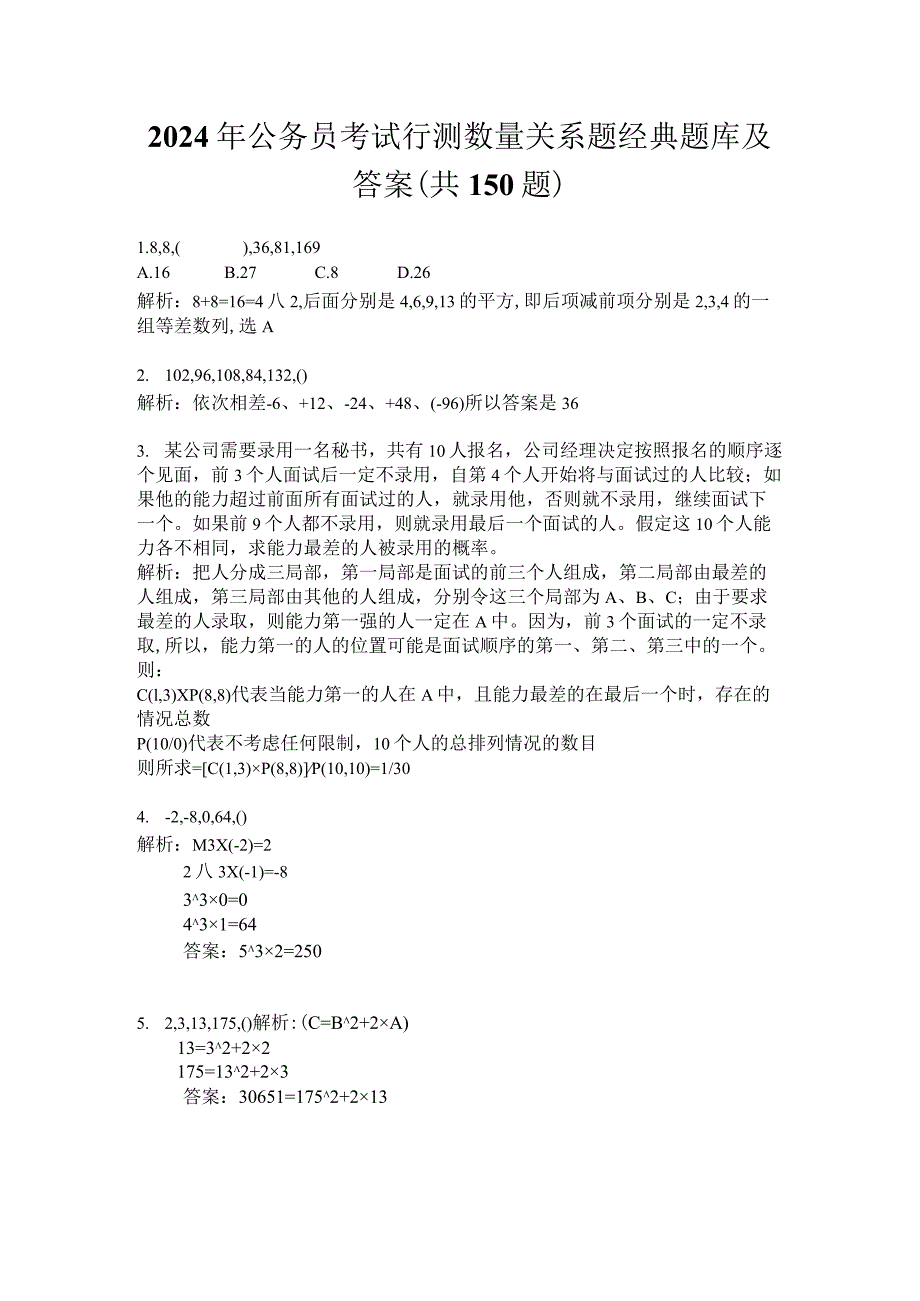 2024年公务员考试行测数量关系题经典题库及答案(共150题)

1.8,8,(　　),36,81,169
A.16　　B.27　　C.8　　D.26
解析：8+8=16=4八2,后面分别是4,6,9,13的平方,即后项减前项分别是2,3,4的一组等差数列,选A

2.　102,96,108,84,132,()
解析：依次相差-6、+12、-24、+48、(-96)所以答案是36

3.　某公司需要录用一名秘书，共有10人报名，公司经理决定按照报名的顺序逐个见面，前3个人面试后一定不录用，自第4个人开始将与面试过的人比较；如果他的能力超过前面所有面试过的人，就录用他，否则就不录用，继续面试下一个。如果前9个人都不录用，则就录用最后一个面试的人。假定这10个人能力各不相同，求能力最差的人被录用的概率。
解析：把人分成三局部，第一局部是面试的前三个人组成，第二局部由最差的人组成，第三局部由其他的人组成，分别令这三个局部为A、B、C；由于要求最差的人录取，则能力第一强的人一定在A中。因为，前3个面试的一定不录取,所以，能力第一的人的位置可能是面试顺序的第一、第二、第三中的一个。则：
C(l,3)XP(8,8)代表当能力第一的人在A中，且能力最差的在最后一个时，存在的情况总数
P(10/0)代表不考虑任何限制，10个人的总排列情况的数目
则所求=[C(1,3)×P(8,8)]/P(10,10)=1/30

4.　-2,-8,0,64,()
解析：M3X(-2)=2
2八3X(-1)=-8
3^3×0=0
4^3×1=64
答案：5^3×2=250

5.　2,3,13,175,()解析：(C=B^2+2×A)
13=3^2+2×2
175=13^2+2×3
答案：30651=175^2+2×13